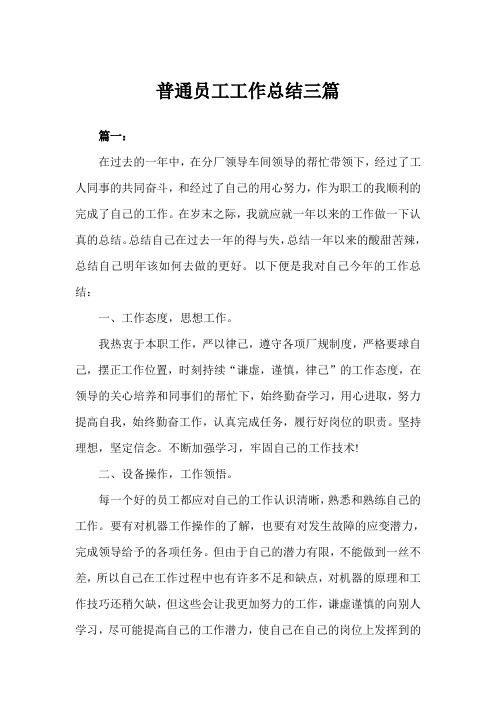 普通员工工作总结三篇

篇一：

在过去的一年中，在分厂领导车间领导的帮忙带领下，经过了工人同事的共同奋斗，和经过了自己的用心努力，作为职工的我顺利的完成了自己的工作。在岁末之际，我就应就一年以来的工作做一下认真的总结。总结自己在过去一年的得与失，总结一年以来的酸甜苦辣，总结自己明年该如何去做的更好。以下便是我对自己今年的工作总结：

一、工作态度，思想工作。

我热衷于本职工作，严以律己，遵守各项厂规制度，严格要球自己，摆正工作位置，时刻持续“谦虚，谨慎，律己”的工作态度，在领导的关心培养和同事们的帮忙下，始终勤奋学习，用心进取，努力提高自我，始终勤奋工作，认真完成任务，履行好岗位的职责。坚持理想，坚定信念。不断加强学习，牢固自己的工作技术!

二、设备操作，工作领悟。

每一个好的员工都应对自己的工作认识清晰，熟悉和熟练自己的工作。要有对机器工作操作的了解，也要有对发生故障的应变潜力，完成领导给予的各项任务。但由于自己的潜力有限，不能做到一丝不差，所以自己在工作过程中也有许多不足和缺点，对机器的原理和工作技巧还稍欠缺，但这些会让我更加努力的工作，谦虚谨慎的向别人学习，尽可能提高自己的工作潜力，使自己在自己的岗位上发挥到的